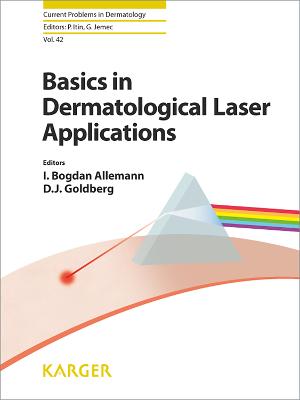 Current Problems in Dermatology
Editors: P. Itin, G. Jemec
Vol. 42

Basics in Dermatological Laser Applications

Editors
I. Bogdan Allemann
D.J. Goldberg

KARGER